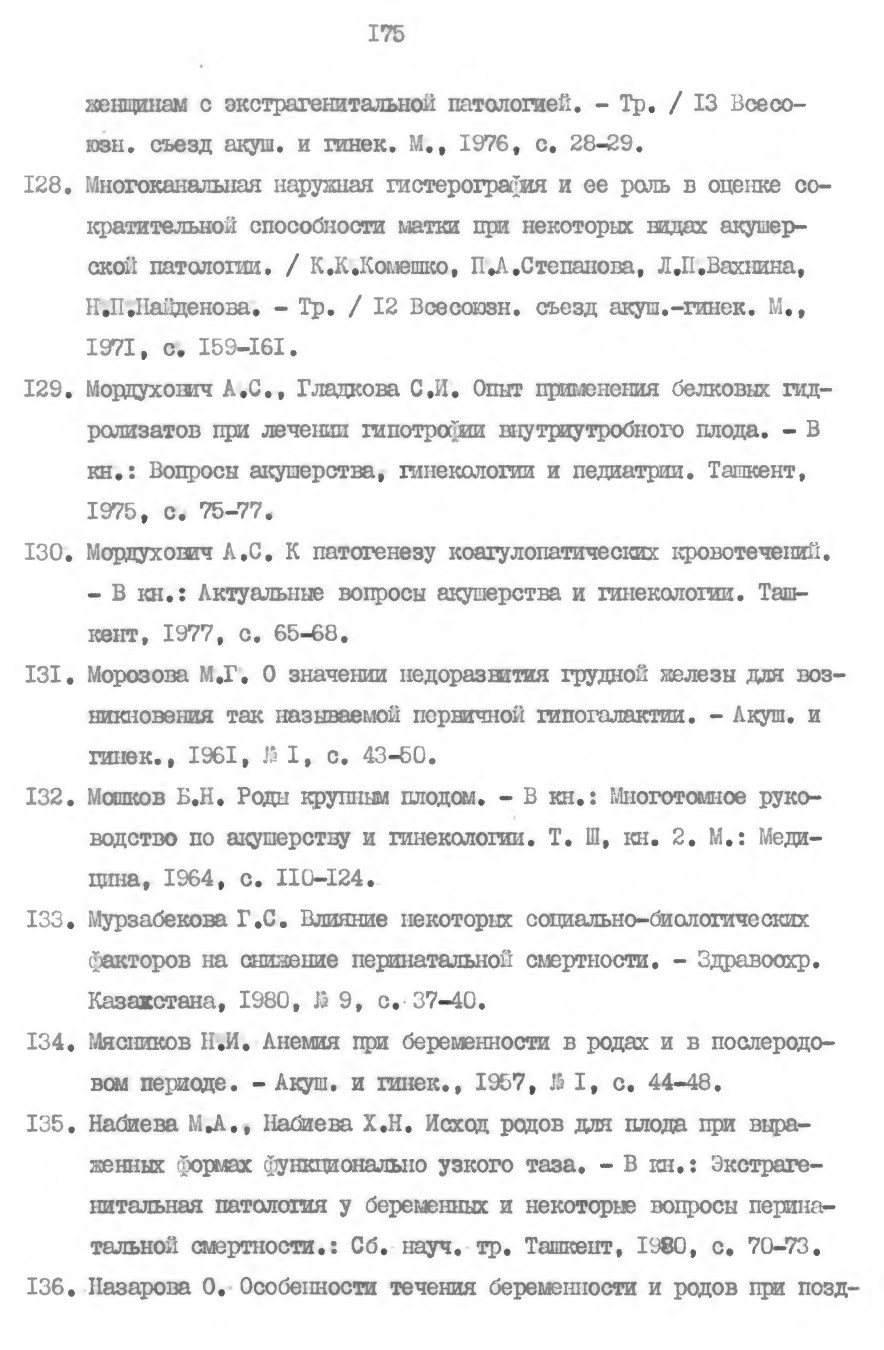 I75

женщинам с экстрагенитальной патологией. - Тр. / I3 Всесоюзн. съезд акуш. и гинек. М., I976, с. 28-29.

I28. Многоканальная наружная гистерография и ее роль в оценке сократительной способности матки при некоторых видах акушерской патологии. / К.К.Комешко, П.А.Степанова, Л.П.Вахнина, Н.П.Найденова. - Тр. / I2 Всесоюзн. съезд акуш.-гинек. М., I97I, с. I59-I6I.

I29. Мордухович А.С., Гладкова С.И. Опыт применения белковых гидролизатов при лечении гипотрофии внутриутробного плода. - В кн.: Вопросы акушерства, гинекологии и педиатрии. Ташкент, I975, с. 75-77.

I30. Мордухович А.С. К патогенезу коагулопатических кровотечений. - В кн.: Актуальные вопросы акушерства и гинекологии. Ташкент, I977, с. 65-68.

I3I. Морозова М.Г. О значении недоразвития грудной железы для возникновения так называемой первичной гипогалактии. - Акуш. и гинек., I96I, № I, с. 43-50.

I32. Мошков Б.Н. Роды крупным плодом. - В кн.: Многотомное руководство по акушерству и гинекологии. Т. Ш, кн. 2. М.: Медицина, I964, с. II0-I24.

I33. Мурзабекова Г.С. Влияние некоторых социально-биологических факторов на снижение перинатальной смертности. - Здравоохр. Казахстана, I980, № 9, с. 37-40.

I34. Мясников Н.И. Анемия при беременности в родах и в послеродовом периоде. - Акуш. и гинек., I957, № I, с. 44-48.

I35. Набиева М.А., Набиева Х.Н. Исход родов для плода при выраженных формах функционально узкого таза. - В кн.: Экстрагенитальная патология у беременных и некоторые вопросы перинатальной смертности.: Сб. науч. тр. Ташкент, I980, с. 70-73.

I36. Назарова О. Особенности течения беременности и родов при позд-